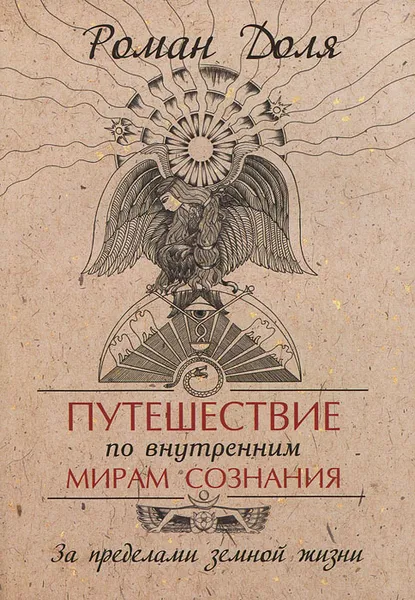 Роман Доля

ПУТЕШЕСТВИЕ
по внутренним
МИРАМ СОЗНАНИЯ

За пределами земной жизни